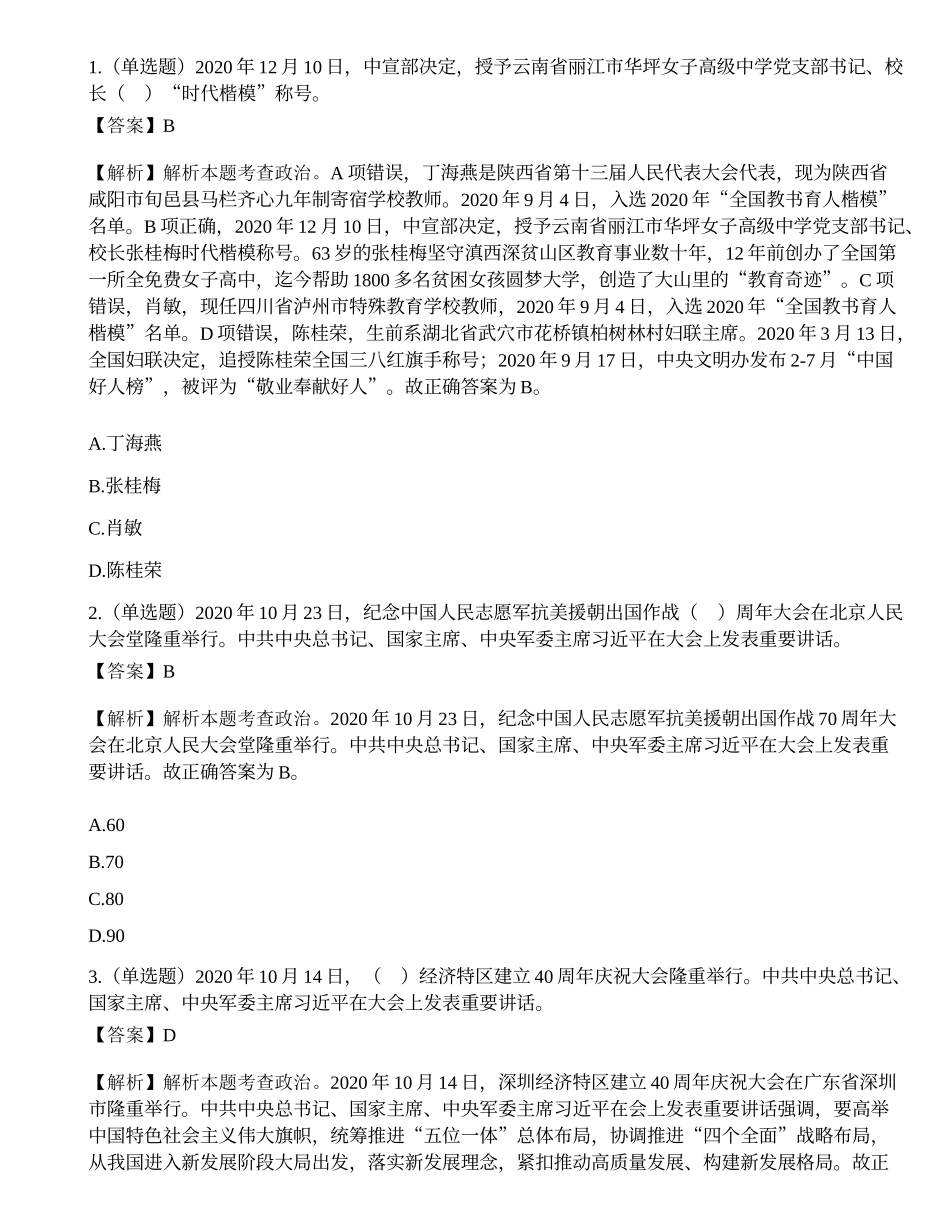 1.（单选题）2020 年 12 月 10 日，中宣部决定，授予云南省丽江市华坪女子高级中学党支部书记、校长（　）“时代楷模”称号。
【答案】B

【解析】解析本题考查政治。A 项错误，丁海燕是陕西省第十三届人民代表大会代表，现为陕西省咸阳市旬邑县马栏齐心九年制寄宿学校教师。2020 年 9 月 4 日，入选 2020 年“全国教书育人楷模”名单。B 项正确，2020 年 12 月 10 日，中宣部决定，授予云南省丽江市华坪女子高级中学党支部书记、校长张桂梅时代楷模称号。63 岁的张桂梅坚守滇西深贫山区教育事业数十年，12 年前创办了全国第一所全免费女子高中，迄今帮助 1800 多名贫困女孩圆梦大学，创造了大山里的“教育奇迹”。C 项错误，肖敏，现任四川省泸州市特殊教育学校教师，2020 年 9 月 4 日，入选 2020 年“全国教书育人楷模”名单。D 项错误，陈桂荣，生前系湖北省武穴市花桥镇柏树林村妇联主席。2020 年 3 月 13 日，全国妇联决定，追授陈桂荣全国三八红旗手称号；2020 年 9 月 17 日，中央文明办发布 2-7 月“中国好人榜”，被评为“敬业奉献好人”。故正确答案为 B。

A.丁海燕

B.张桂梅

C.肖敏

D.陈桂荣

2.（单选题）2020 年 10 月 23 日，纪念中国人民志愿军抗美援朝出国作战（　）周年大会在北京人民大会堂隆重举行。中共中央总书记、国家主席、中央军委主席习近平在大会上发表重要讲话。
【答案】B

【解析】解析本题考查政治。2020 年 10 月 23 日，纪念中国人民志愿军抗美援朝出国作战 70 周年大会在北京人民大会堂隆重举行。中共中央总书记、国家主席、中央军委主席习近平在大会上发表重要讲话。故正确答案为 B。

A.60

B.70

C.80

D.90

3.（单选题）2020 年 10 月 14 日，（　）经济特区建立 40 周年庆祝大会隆重举行。中共中央总书记、国家主席、中央军委主席习近平在大会上发表重要讲话。
【答案】D

【解析】解析本题考查政治。2020 年 10 月 14 日，深圳经济特区建立 40 周年庆祝大会在广东省深圳市隆重举行。中共中央总书记、国家主席、中央军委主席习近平在会上发表重要讲话强调，要高举中国特色社会主义伟大旗帜，统筹推进“五位一体”总体布局，协调推进“四个全面”战略布局，从我国进入新发展阶段大局出发，落实新发展理念，紧扣推动高质量发展、构建新发展格局。故正